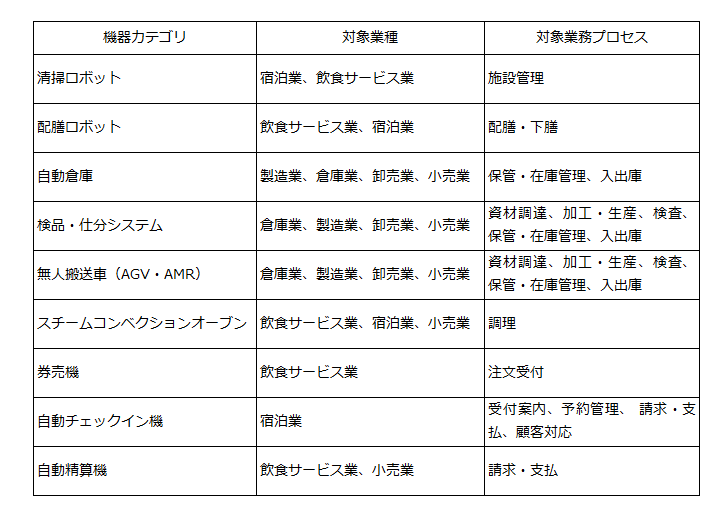 | 機器カテゴリ | 対象業種 | 対象業務プロセス |
|---|---|---|
| 清掃ロボット | 宿泊業、飲食サービス業 | 施設管理 |
| 配膳ロボット | 飲食サービス業、宿泊業 | 配膳・下膳 |
| 自動倉庫 | 製造業、倉庫業、卸売業、小売業 | 保管・在庫管理、入出庫 |
| 検品・仕分システム | 倉庫業、製造業、卸売業、小売業 | 資材調達、加工・生産、検査、保管・在庫管理、入出庫 |
| 無人搬送車（AGV・AMR） | 倉庫業、製造業、卸売業、小売業 | 資材調達、加工・生産、検査、保管・在庫管理、入出庫 |
| スチームコンベクションオーブン | 飲食サービス業、宿泊業、小売業 | 調理 |
| 券売機 | 飲食サービス業 | 注文受付 |
| 自動チェックイン機 | 宿泊業 | 受付案内、予約管理、 請求・支払、顧客対応 |
| 自動精算機 | 飲食サービス業、小売業 | 請求・支払 |